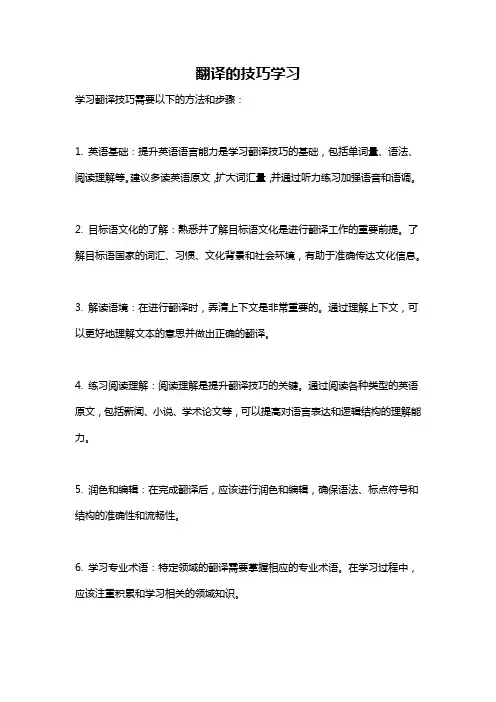 翻译的技巧学习

学习翻译技巧需要以下的方法和步骤：

1. 英语基础：提升英语语言能力是学习翻译技巧的基础，包括单词量、语法、阅读理解等。建议多读英语原文，扩大词汇量，并通过听力练习加强语音和语调。

2. 目标语文化的了解：熟悉并了解目标语文化是进行翻译工作的重要前提。了解目标语国家的词汇、习惯、文化背景和社会环境，有助于准确传达文化信息。

3. 解读语境：在进行翻译时，弄清上下文是非常重要的。通过理解上下文，可以更好地理解文本的意思并做出正确的翻译。

4. 练习阅读理解：阅读理解是提升翻译技巧的关键。通过阅读各种类型的英语原文，包括新闻、小说、学术论文等，可以提高对语言表达和逻辑结构的理解能力。

5. 润色和编辑：在完成翻译后，应该进行润色和编辑，确保语法、标点符号和结构的准确性和流畅性。

6. 学习专业术语：特定领域的翻译需要掌握相应的专业术语。在学习过程中，应该注重积累和学习相关的领域知识。